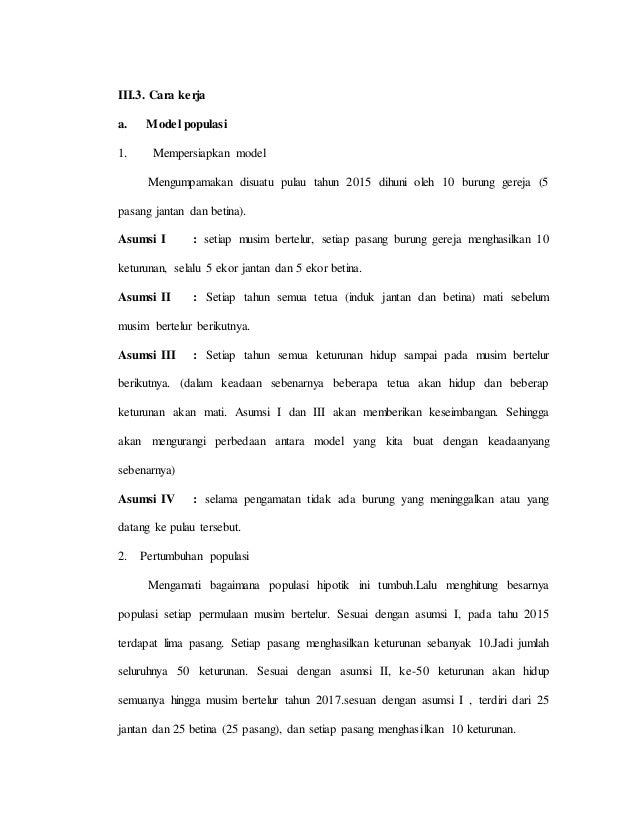 III.3. Cara kerja

a. Model populasi

1. Mempersiapkan model

Mengumpamakan disuatu pulau tahun 2015 dihuni oleh 10 burung gereja (5 pasang jantan dan betina).

Asumsi I : setiap musim bertelur, setiap pasang burung gereja menghasilkan 10 keturunan, selalu 5 ekor jantan dan 5 ekor betina.

Asumsi II : Setiap tahun semua tetua (induk jantan dan betina) mati sebelum musim bertelur berikutnya.

Asumsi III : Setiap tahun semua keturunan hidup sampai pada musim bertelur berikutnya. (dalam keadaan sebenarnya beberapa tetua akan hidup dan beberap keturunan akan mati. Asumsi I dan III akan memberikan keseimbangan. Sehingga akan mengurangi perbedaan antara model yang kita buat dengan keadaanyang sebenarnya)

Asumsi IV : selama pengamatan tidak ada burung yang meninggalkan atau yang datang ke pulau tersebut.

2. Pertumbuhan populasi

Mengamati bagaimana populasi hipotik ini tumbuh.Lalu menghitung besarnya populasi setiap permulaan musim bertelur. Sesuai dengan asumsi I, pada tahu 2015 terdapat lima pasang. Setiap pasang menghasilkan keturunan sebanyak 10.Jadi jumlah seluruhnya 50 keturunan. Sesuai dengan asumsi II, ke-50 keturunan akan hidup semuanya hingga musim bertelur tahun 2017.sesuan dengan asumsi I , terdiri dari 25 jantan dan 25 betina (25 pasang), dan setiap pasang menghasilkan 10 keturunan.